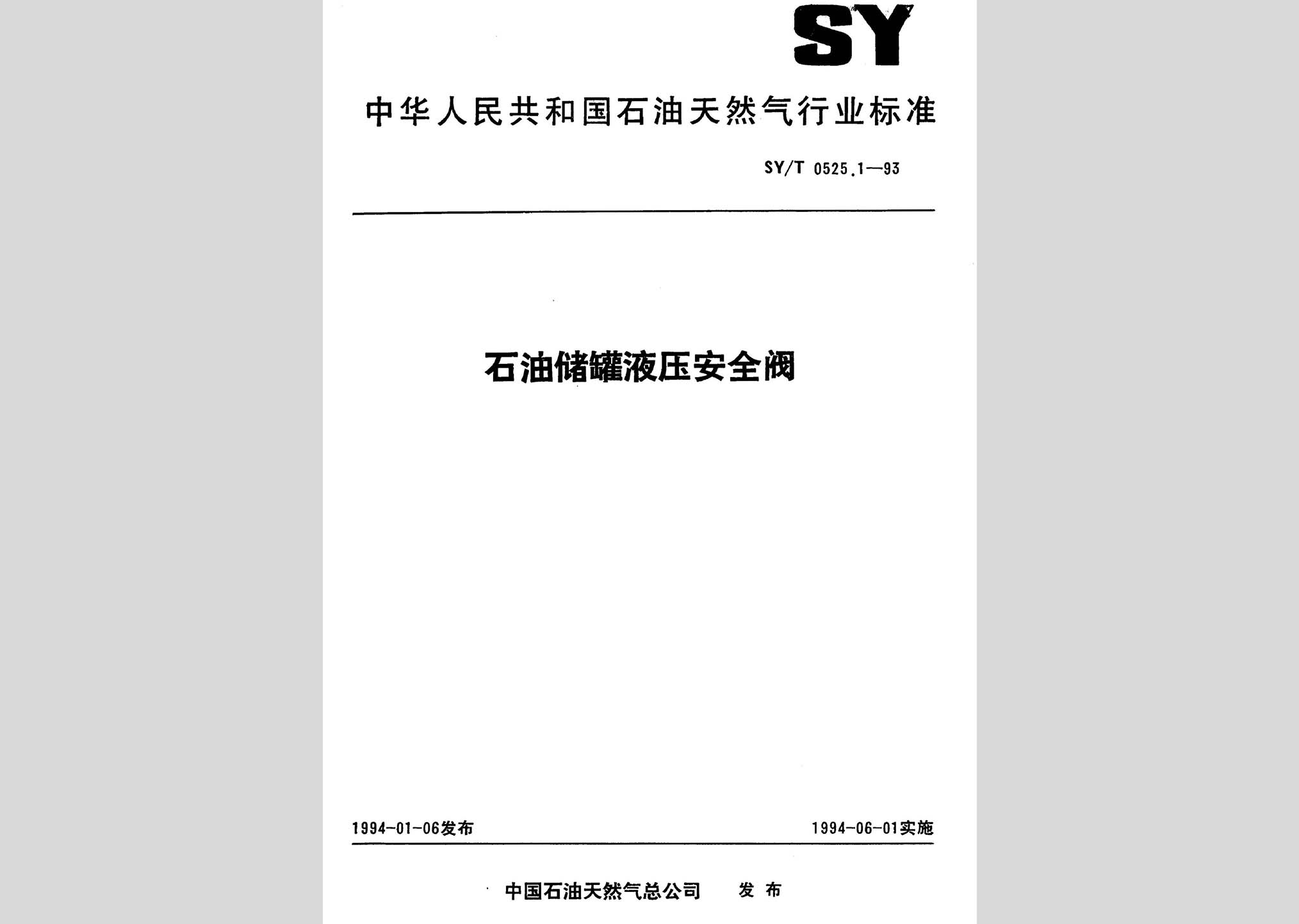 SY

中华人民共和国石油天然气行业标准

SY/T 0525.1—93

石油储罐液压安全阀

1994-01-06发布

1994-06-01实施

中国石油天然气总公司 发布